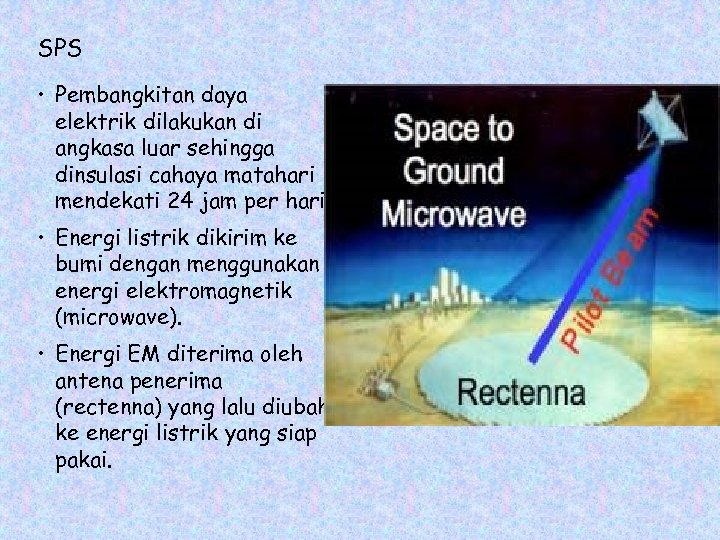 SPS

• Pembangkitan daya elektrik dilakukan di angkasa luar sehingga dinsulasi cahaya matahari mendekati 24 jam per hari

• Energi listrik dikirim ke bumi dengan menggunakan energi elektromagnetik (microwave).

• Energi EM diterima oleh antena penerima (rectenna) yang lalu diubah ke energi listrik yang siap pakai.

Space to Ground Microwave

Pilot Beam

Rectenna